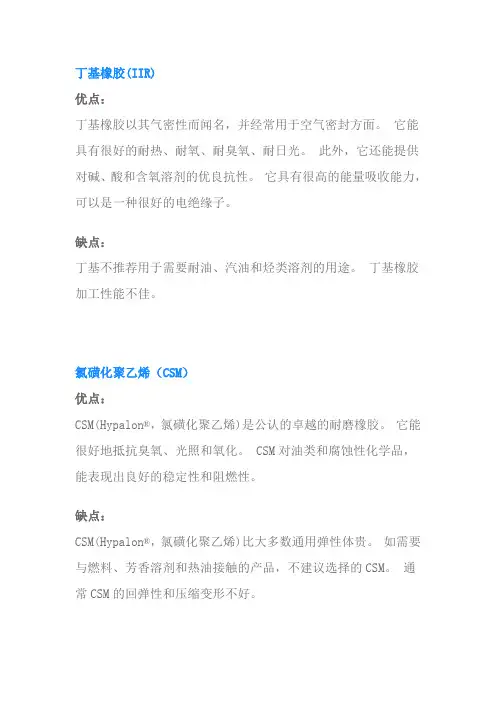 丁基橡胶(IIR)

优点：

丁基橡胶以其气密性而闻名，并经常用于空气密封方面。 它能具有很好的耐热、耐氧、耐臭氧、耐日光。 此外，它还能提供对碱、酸和含氧溶剂的优良抗性。 它具有很高的能量吸收能力，可以是一种很好的电绝缘子。

缺点：

丁基不推荐用于需要耐油、汽油和烃类溶剂的用途。 丁基橡胶加工性能不佳。

氯磺化聚乙烯（CSM）

优点：

CSM(Hypalon®，氯磺化聚乙烯)是公认的卓越的耐磨橡胶。 它能很好地抵抗臭氧、光照和氧化。 CSM 对油类和腐蚀性化学品，能表现出良好的稳定性和阻燃性。

缺点：

CSM(Hypalon®，氯磺化聚乙烯)比大多数通用弹性体贵。 如需要与燃料、芳香溶剂和热油接触的产品，不建议选择的 CSM。 通常 CSM 的回弹性和压缩变形不好。